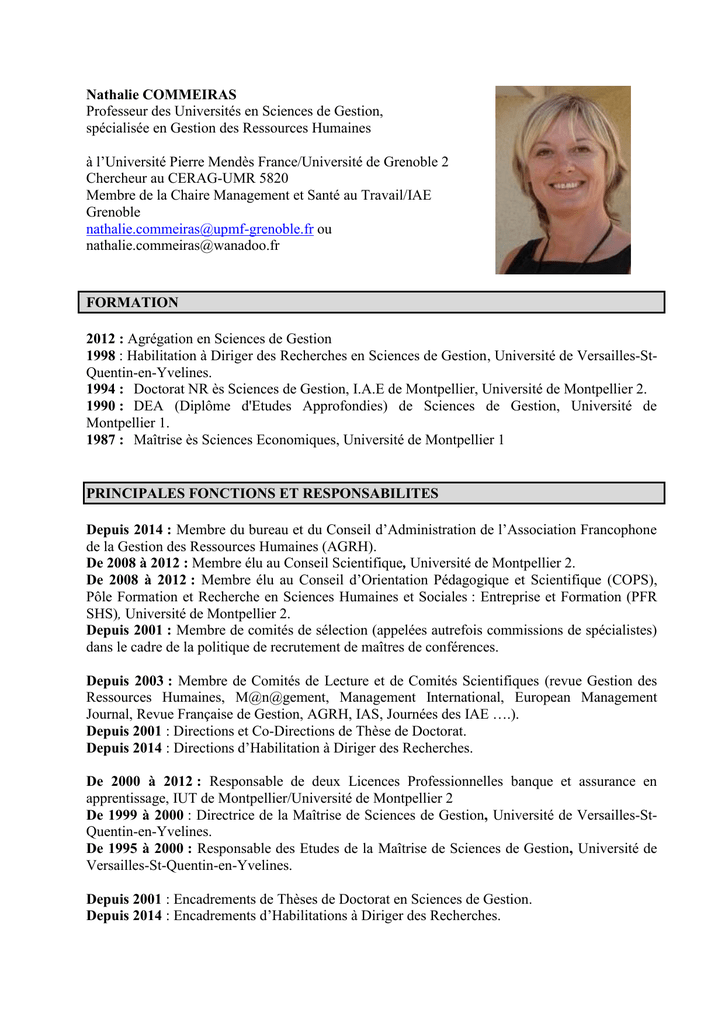 Nathalie COMMEIRAS
Professeur des Universités en Sciences de Gestion, spécialisée en Gestion des Ressources Humaines

à l'Université Pierre Mendès France/Université de Grenoble 2
Chercheur au CERAG-UMR 5820
Membre de la Chaire Management et Santé au Travail/IAE Grenoble
nathalie.commeiras@upmf-grenoble.fr ou
nathalie.commeiras@wanadoo.fr

FORMATION

2012 : Agrégation en Sciences de Gestion
1998 : Habilitation à Diriger des Recherches en Sciences de Gestion, Université de Versailles-St-Quentin-en-Yvelines.
1994 : Doctorat NR ès Sciences de Gestion, I.A.E de Montpellier, Université de Montpellier 2.
1990 : DEA (Diplôme d'Etudes Approfondies) de Sciences de Gestion, Université de Montpellier 1.
1987 : Maîtrise ès Sciences Economiques, Université de Montpellier 1

PRINCIPALES FONCTIONS ET RESPONSABILITES

Depuis 2014 : Membre du bureau et du Conseil d'Administration de l'Association Francophone de la Gestion des Ressources Humaines (AGRH).
De 2008 à 2012 : Membre élu au Conseil Scientifique, Université de Montpellier 2.
De 2008 à 2012 : Membre élu au Conseil d'Orientation Pédagogique et Scientifique (COPS), Pôle Formation et Recherche en Sciences Humaines et Sociales : Entreprise et Formation (PFR SHS), Université de Montpellier 2.
Depuis 2001 : Membre de comités de sélection (appelées autrefois commissions de spécialistes) dans le cadre de la politique de recrutement de maîtres de conférences.

Depuis 2003 : Membre de Comités de Lecture et de Comités Scientifiques (revue Gestion des Ressources Humaines, M@n@gement, Management International, European Management Journal, Revue Française de Gestion, AGRH, IAS, Journées des IAE ….).
Depuis 2001 : Directions et Co-Directions de Thèse de Doctorat.
Depuis 2014 : Directions d'Habilitation à Diriger des Recherches.

De 2000 à 2012 : Responsable de deux Licences Professionnelles banque et assurance en apprentissage, IUT de Montpellier/Université de Montpellier 2
De 1999 à 2000 : Directrice de la Maîtrise de Sciences de Gestion, Université de Versailles-St-Quentin-en-Yvelines.
De 1995 à 2000 : Responsable des Etudes de la Maîtrise de Sciences de Gestion, Université de Versailles-St-Quentin-en-Yvelines.

Depuis 2001 : Encadrements de Thèses de Doctorat en Sciences de Gestion.
Depuis 2014 : Encadrements d'Habilitations à Diriger des Recherches.